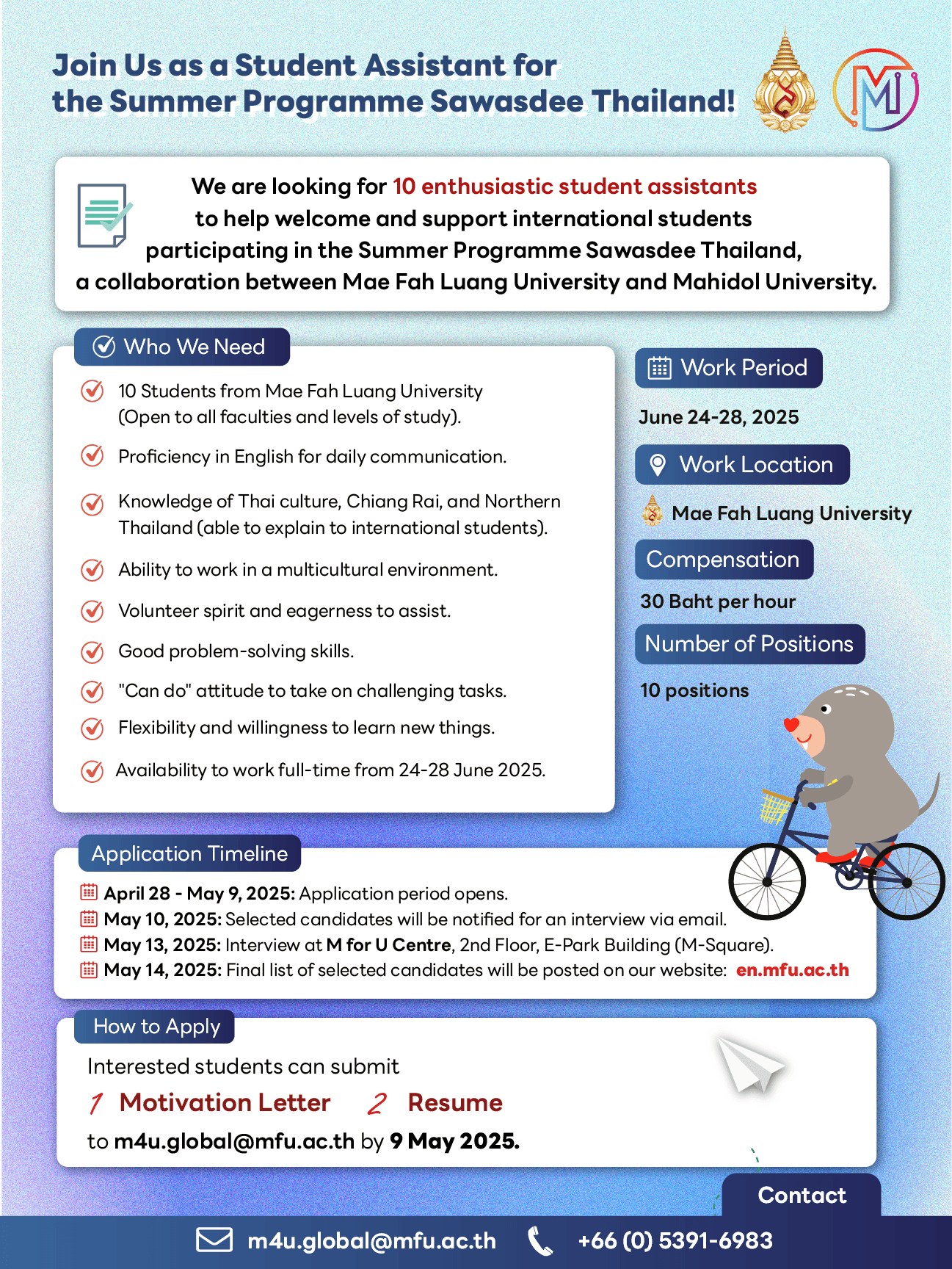 Join Us as a Student Assistant for the Summer Programme Sawasdee Thailand!

We are looking for 10 enthusiastic student assistants to help welcome and support international students participating in the Summer Programme Sawasdee Thailand, a collaboration between Mae Fah Luang University and Mahidol University.

Who We Need

10 Students from Mae Fah Luang University (Open to all faculties and levels of study).

Proficiency in English for daily communication.

Knowledge of Thai culture, Chiang Rai, and Northern Thailand (able to explain to international students).

Ability to work in a multicultural environment.

Volunteer spirit and eagerness to assist.

Good problem-solving skills.

"Can do" attitude to take on challenging tasks.

Flexibility and willingness to learn new things.

Availability to work full-time from 24-28 June 2025.

Work Period

June 24-28, 2025

Work Location

Mae Fah Luang University

Compensation

30 Baht per hour

Number of Positions

10 positions

Application Timeline

April 28 - May 9, 2025: Application period opens.
May 10, 2025: Selected candidates will be notified for an interview via email.
May 13, 2025: Interview at M for U Centre, 2nd Floor, E-Park Building (M-Square).
May 14, 2025: Final list of selected candidates will be posted on our website: en.mfu.ac.th

How to Apply

Interested students can submit

1 Motivation Letter 2 Resume

to m4u.global@mfu.ac.th by 9 May 2025.

Contact

m4u.global@mfu.ac.th +66 (0) 5391-6983